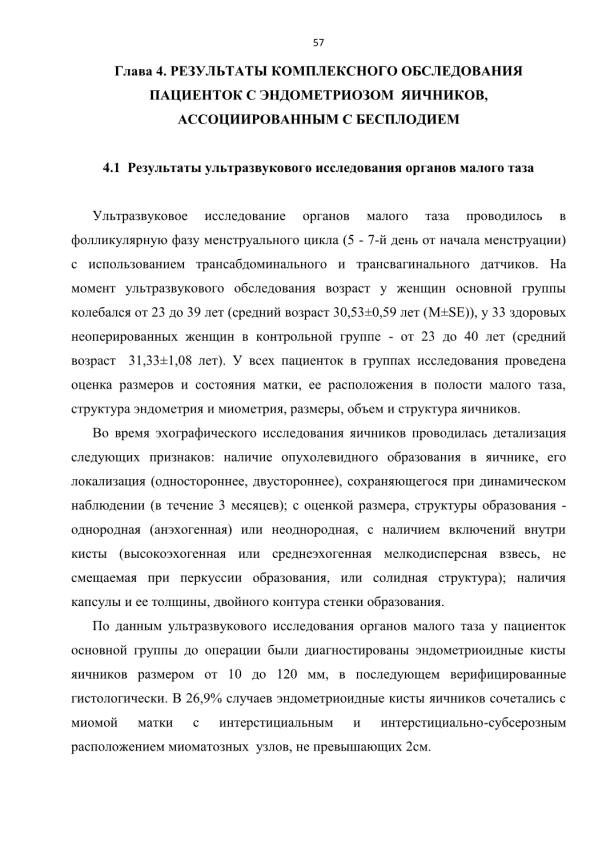 57

Глава 4. РЕЗУЛЬТАТЫ КОМПЛЕКСНОГО ОБСЛЕДОВАНИЯ ПАЦИЕНТОК С ЭНДОМЕТРИОЗОМ ЯИЧНИКОВ, АССОЦИИРОВАННЫМ С БЕСПЛОДИЕМ

4.1 Результаты ультразвукового исследования органов малого таза

Ультразвуковое исследование органов малого таза проводилось в фолликулярную фазу менструального цикла (5 - 7-й день от начала менструации) с использованием трансабдоминального и трансвагинального датчиков. На момент ультразвукового обследования возраст у женщин основной группы колебался от 23 до 39 лет (средний возраст 30,53±0,59 лет (M±SE)), у 33 здоровых неоперированных женщин в контрольной группе - от 23 до 40 лет (средний возраст 31,33±1,08 лет). У всех пациенток в группах исследования проведена оценка размеров и состояния матки, ее расположения в полости малого таза, структура эндометрия и миометрия, размеры, объем и структура яичников.

Во время эхографического исследования яичников проводилась детализация следующих признаков: наличие опухолевидного образования в яичнике, его локализация (одностороннее, двустороннее), сохраняющегося при динамическом наблюдении (в течение 3 месяцев); с оценкой размера, структуры образования - однородная (анэхогенная) или неоднородная, с наличием включений внутри кисты (высокоэхогенная или среднеэхогенная мелкодисперсная взвесь, не смещаемая при перкуссии образования, или солидная структура); наличия капсулы и ее толщины, двойного контура стенки образования.

По данным ультразвукового исследования органов малого таза у пациенток основной группы до операции были диагностированы эндометриоидные кисты яичников размером от 10 до 120 мм, в последующем верифицированные гистологически. В 26,9% случаев эндометриоидные кисты яичников сочетались с миомой матки с интерстициальным и интерстициально-субсерозным расположением миоматозных узлов, не превышающих 2см.